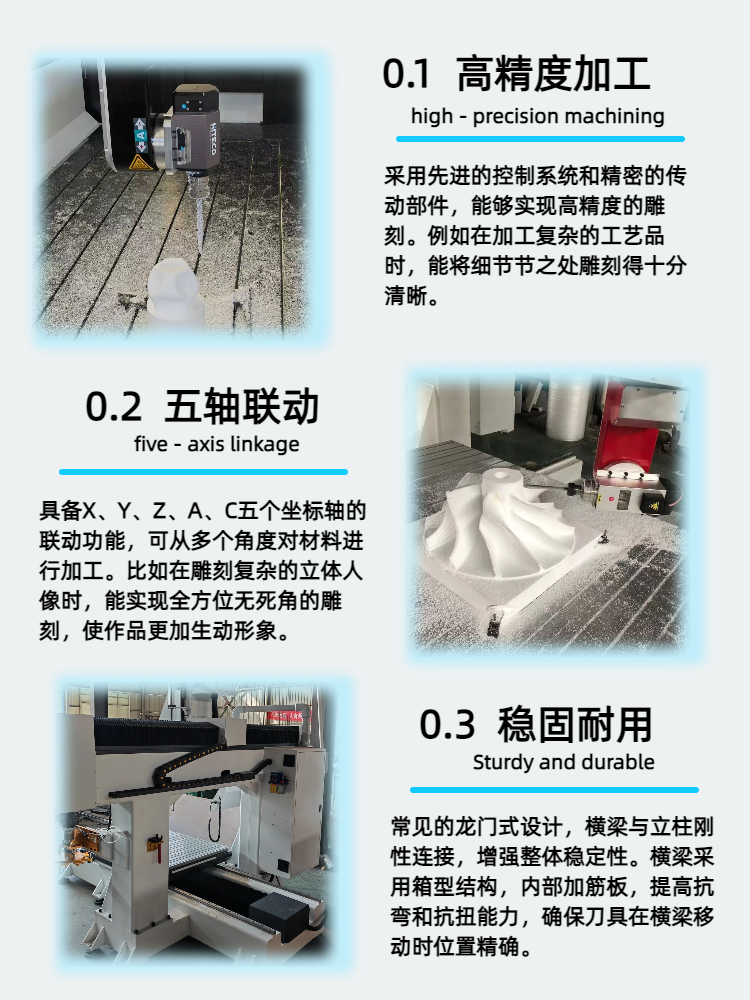 0.1 高精度加工

high - precision machining

采用先进的控制系统和精密的传动部件，能够实现高精度的雕刻。例如在加工复杂的工艺品时，能将细节节之处雕刻得十分清晰。

0.2 五轴联动

five - axis linkage

具备X、Y、Z、A、C五个坐标轴的联动功能，可从多个角度对材料进行加工。比如在雕刻复杂的立体人像时，能实现全方位无死角的雕刻，使作品更加生动形象。

0.3 稳固耐用

Sturdy and durable

常见的龙门式设计，横梁与立柱刚性连接，增强整体稳定性。横梁采用箱型结构，内部加筋板，提高抗弯和抗扭能力，确保刀具在横梁移动时位置精确。